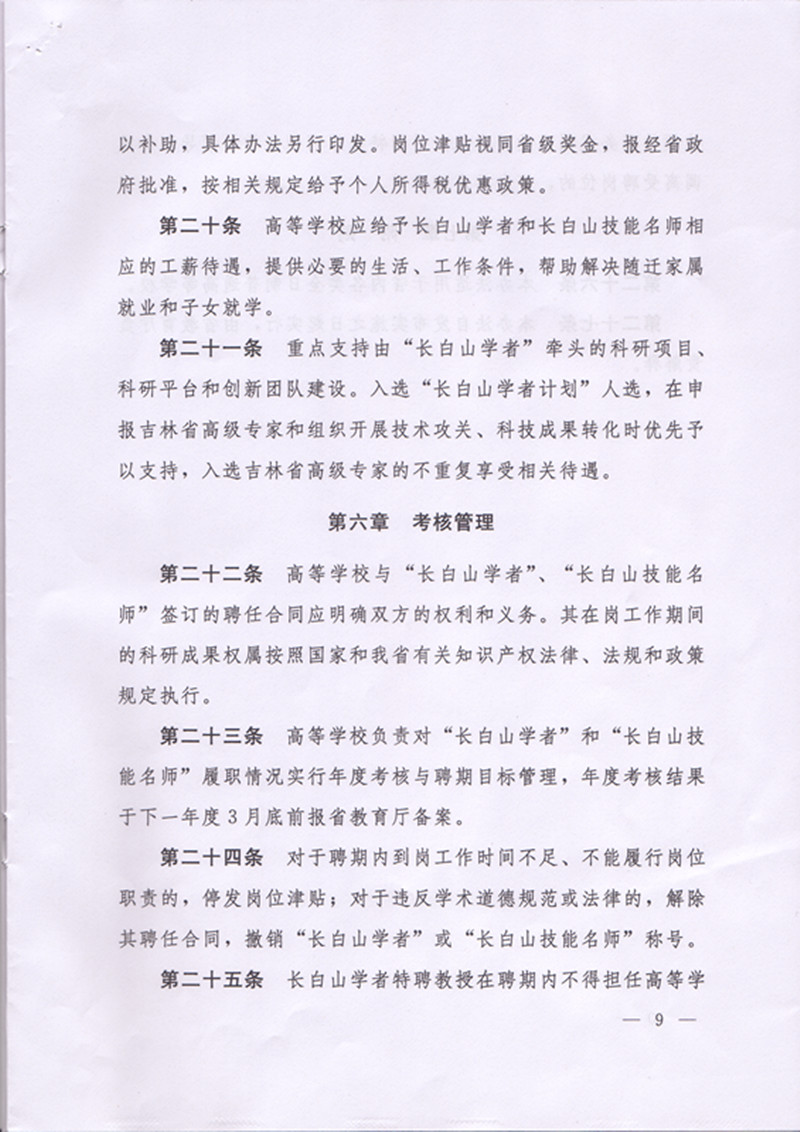 以补助，具体办法另行印发。岗位津贴视同省级奖金，报经省政府批准，按相关规定给予个人所得税优惠政策。

第二十条　高等学校应给予长白山学者和长白山技能名师相应的工薪待遇，提供必要的生活、工作条件，帮助解决随迁家属就业和子女就学。

第二十一条　重点支持由“长白山学者”牵头的科研项目、科研平台和创新团队建设。入选“长白山学者计划”人选，在申报吉林省高级专家和组织开展技术攻关、科技成果转化时优先予以支持，入选吉林省高级专家的不重复享受相关待遇。

第六章　考核管理

第二十二条　高等学校与“长白山学者”、“长白山技能名师”签订的聘任合同应明确双方的权利和义务。其在岗工作期间的科研成果权属按照国家和我省有关知识产权法律、法规和政策规定执行。

第二十三条　高等学校负责对“长白山学者”和“长白山技能名师”履职情况实行年度考核与聘期目标管理，年度考核结果于下一年度3月底前报省教育厅备案。

第二十四条　对于聘期内到岗工作时间不足、不能履行岗位职责的，停发岗位津贴；对于违反学术道德规范或法律的，解除其聘任合同，撤销“长白山学者”或“长白山技能名师”称号。

第二十五条　长白山学者特聘教授在聘期内不得担任高等学

— 9 —